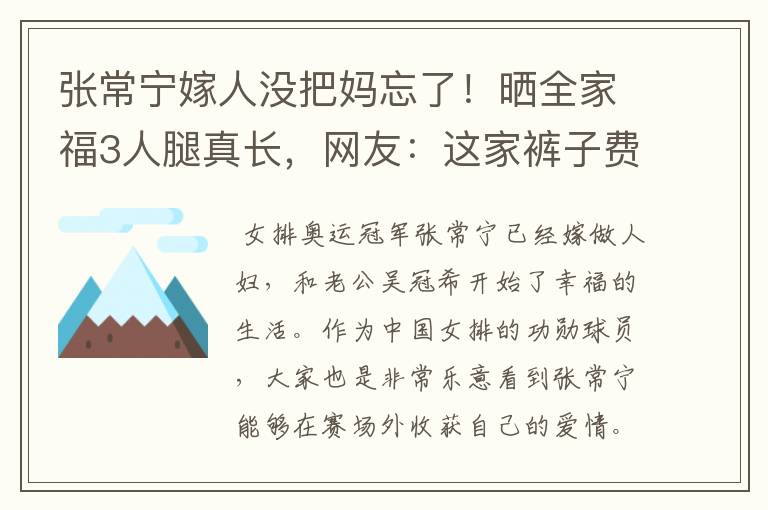 张常宁嫁人没把妈忘了！晒全家福3人腿真长，网友：这家裤子费

女排奥运冠军张常宁已经嫁做人妇，和老公吴冠希开始了幸福的生活。作为中国女排的功勋球员，大家也是非常乐意看到张常宁能够在赛场外收获自己的爱情。